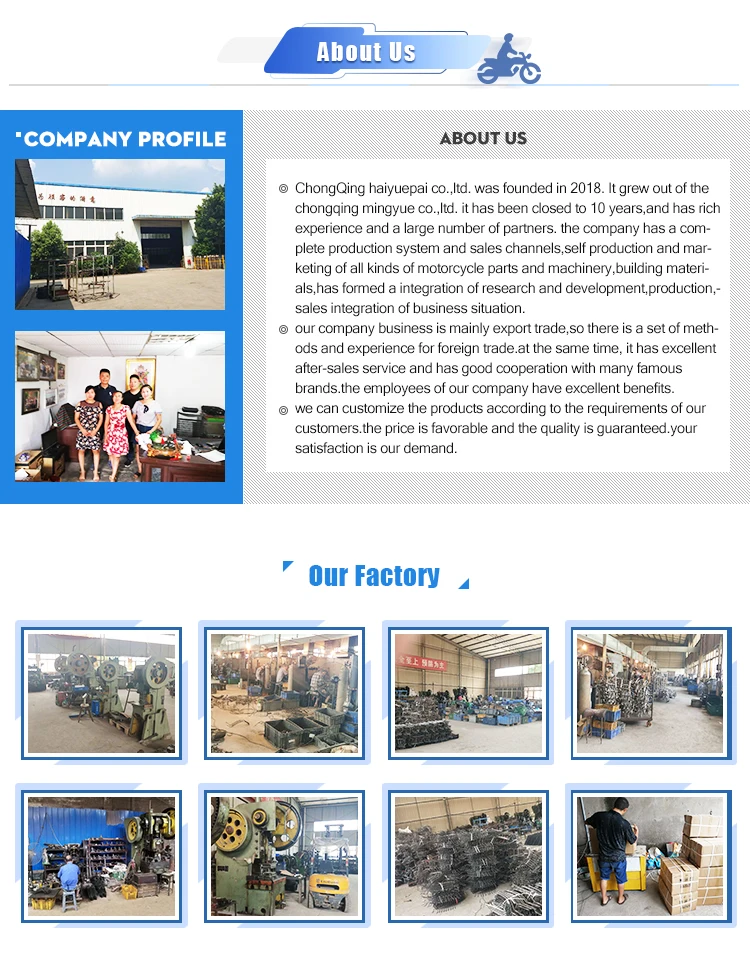 About Us

COMPANY PROFILE

ABOUT US

◎ ChongQing haiyuepai co.,ltd. was founded in 2018. It grew out of the chongqing mingyue co.,ltd. it has been closed to 10 years,and has rich experience and a large number of partners. the company has a complete production system and sales channels,self production and marketing of all kinds of motorcycle parts and machinery,building materials,has formed a integration of research and development,production,-sales integration of business situation.

◎ our company business is mainly export trade,so there is a set of methods and experience for foreign trade.at the same time, it has excellent after-sales service and has good cooperation with many famous brands.the employees of our company have excellent benefits.

◎ we can customize the products according to the requirements of our customers.the price is favorable and the quality is guaranteed.your satisfaction is our demand.

Our Factory